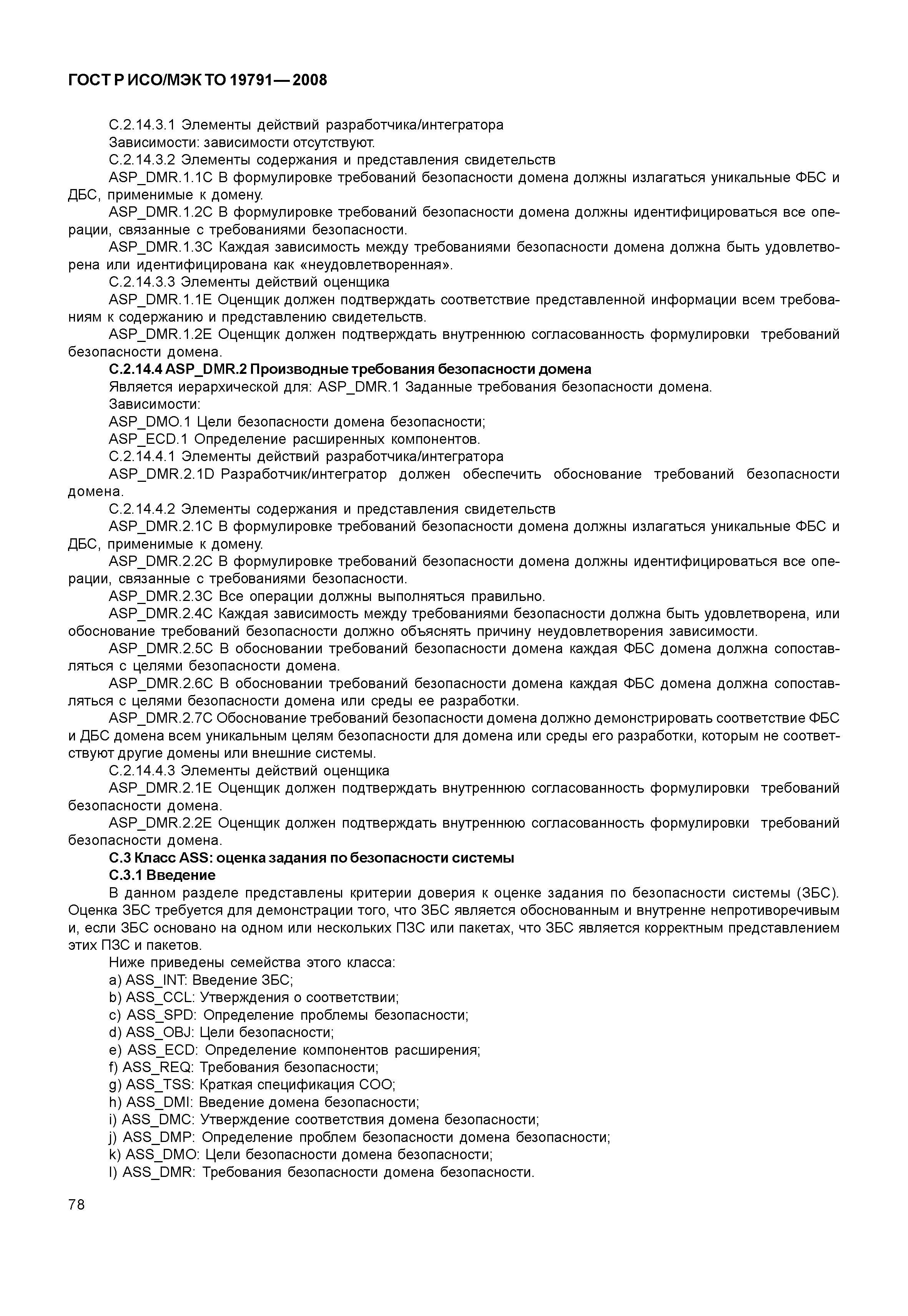 ГОСТ Р ИСО/МЭК ТО 19791—2008

С.2.14.3.1 Элементы действий разработчика/интегратора

Зависимости: зависимости отсутствуют.

С.2.14.3.2 Элементы содержания и представления свидетельств

ASP_DMR.1.1C В формулировке требований безопасности домена должны излагаться уникальные ФБС и ДБС, применимые к домену.

ASP_DMR.1.2C В формулировке требований безопасности домена должны идентифицироваться все операции, связанные с требованиями безопасности.

ASP_DMR.1.3C Каждая зависимость между требованиями безопасности домена должна быть удовлетворена или идентифицирована как «неудовлетворенная».

С.2.14.3.3 Элементы действий оценщика

ASP_DMR.1.1E Оценщик должен подтверждать соответствие представленной информации всем требованиям к содержанию и представлению свидетельств.

ASP_DMR.1.2E Оценщик должен подтверждать внутреннюю согласованность формулировки требований безопасности домена.

С.2.14.4 ASP_DMR.2 Производные требования безопасности домена

Является иерархической для: ASP_DMR.1 Заданные требования безопасности домена.

Зависимости:

ASP_DMO.1 Цели безопасности домена безопасности;

ASP_ECD.1 Определение расширенных компонентов.

С.2.14.4.1 Элементы действий разработчика/интегратора

ASP_DMR.2.1D Разработчик/интегратор должен обеспечить обоснование требований безопасности домена.

С.2.14.4.2 Элементы содержания и представления свидетельств

ASP_DMR.2.1C В формулировке требований безопасности домена должны излагаться уникальные ФБС и ДБС, применимые к домену.

ASP_DMR.2.2C В формулировке требований безопасности домена должны идентифицироваться все операции, связанные с требованиями безопасности.

ASP_DMR.2.3C Все операции должны выполняться правильно.

ASP_DMR.2.4C Каждая зависимость между требованиями безопасности должна быть удовлетворена, или обоснование требований безопасности должно объяснять причину неудовлетворения зависимости.

ASP_DMR.2.5C В обосновании требований безопасности домена каждая ФБС домена должна сопоставляться с целями безопасности домена.

ASP_DMR.2.6C В обосновании требований безопасности домена каждая ФБС домена должна сопоставляться с целями безопасности домена или среды ее разработки.

ASP_DMR.2.7C Обоснование требований безопасности домена должно демонстрировать соответствие ФБС и ДБС домена всем уникальным целям безопасности для домена или среды его разработки, которым не соответствуют другие домены или внешние системы.

С.2.14.4.3 Элементы действий оценщика

ASP_DMR.2.1E Оценщик должен подтверждать внутреннюю согласованность формулировки требований безопасности домена.

ASP_DMR.2.2E Оценщик должен подтверждать внутреннюю согласованность формулировки требований безопасности домена.

С.3 Класс ASS: оценка задания по безопасности системы

С.3.1 Введение

В данном разделе представлены критерии доверия к оценке задания по безопасности системы (ЗБС). Оценка ЗБС требуется для демонстрации того, что ЗБС является обоснованным и внутренне непротиворечивым и, если ЗБС основано на одном или нескольких ПЗС или пакетах, что ЗБС является корректным представлением этих ПЗС и пакетов.

Ниже приведены семейства этого класса:

a) ASS_INT: Введение ЗБС;
b) ASS_CCL: Утверждения о соответствии;
c) ASS_SPD: Определение проблемы безопасности;
d) ASS_OBJ: Цели безопасности;
e) ASS_ECD: Определение компонентов расширения;
f) ASS_REQ: Требования безопасности;
g) ASS_TSS: Краткая спецификация СОО;
h) ASS_DMI: Введение домена безопасности;
i) ASS_DMC: Утверждение соответствия домена безопасности;
j) ASS_DMP: Определение проблем безопасности домена безопасности;
k) ASS_DMO: Цели безопасности домена безопасности;
l) ASS_DMR: Требования безопасности домена безопасности.

78